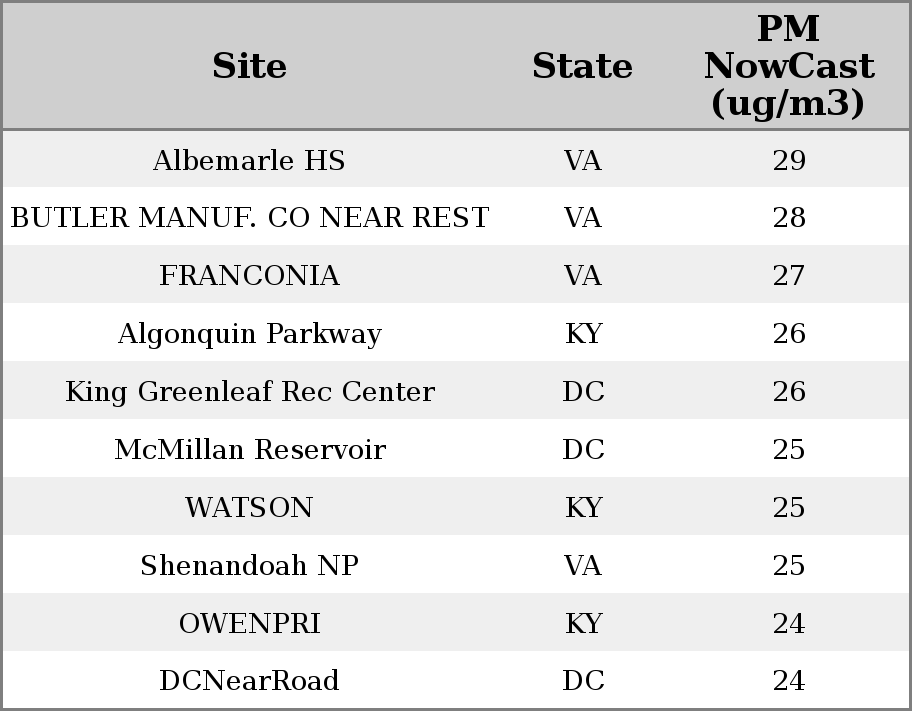 | Site | State | PM NowCast (ug/m3) |
|---|---|---|
| Albemarle HS | VA | 29 |
| BUTLER MANUF. CO NEAR REST | VA | 28 |
| FRANCONIA | VA | 27 |
| Algonquin Parkway | KY | 26 |
| King Greenleaf Rec Center | DC | 26 |
| McMillan Reservoir | DC | 25 |
| WATSON | KY | 25 |
| Shenandoah NP | VA | 25 |
| OWENPRI | KY | 24 |
| DCNearRoad | DC | 24 |